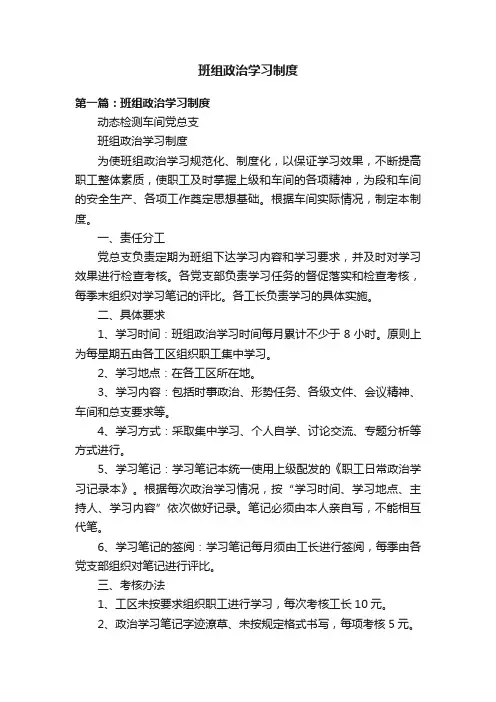 班组政治学习制度

第一篇：班组政治学习制度

动态检测车间党总支

班组政治学习制度

为使班组政治学习规范化、制度化，以保证学习效果，不断提高职工整体素质，使职工及时掌握上级和车间的各项精神，为段和车间的安全生产、各项工作奠定思想基础。根据车间实际情况，制定本制度。

一、责任分工

党总支负责定期为班组下达学习内容和学习要求，并及时对学习效果进行检查考核。各党支部负责学习任务的督促落实和检查考核，每季末组织对学习笔记的评比。各工长负责学习的具体实施。

二、具体要求

1、学习时间：班组政治学习时间每月累计不少于 8 小时。原则上为每星期五由各工区组织职工集中学习。

2、学习地点：在各工区所在地。

3、学习内容：包括时事政治、形势任务、各级文件、会议精神、车间和总支要求等。

4、学习方式：采取集中学习、个人自学、讨论交流、专题分析等方式进行。

5、学习笔记：学习笔记本统一使用上级配发的《职工日常政治学习记录本》。根据每次政治学习情况，按“学习时间、学习地点、主持人、学习内容”依次做好记录。笔记必须由本人亲自写，不能相互代笔。

6、学习笔记的签阅：学习笔记每月须由工长进行签阅，每季由各党支部组织对笔记进行评比。

三、考核办法

1、工区未按要求组织职工进行学习，每次考核工长 10 元。

2、政治学习笔记字迹潦草、未按规定格式书写，每项考核 5 元。